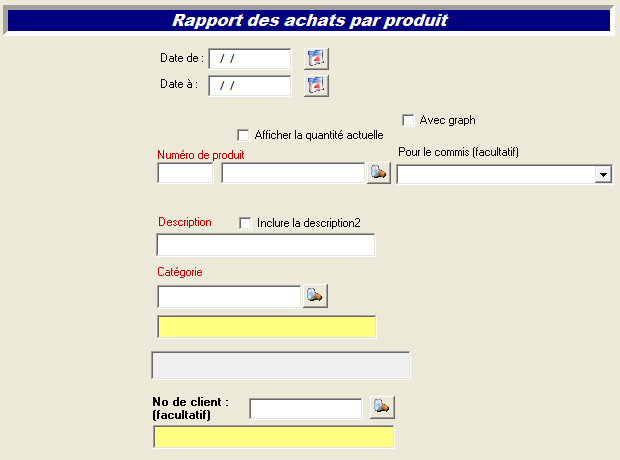 Rapport des achats par produit

Date de : / /

Date à : / /

Avec graph

Afficher la quantité actuelle

Numéro de produit

Pour le commis (facultatif)

Description

Inclure la description2

Catégorie

No de client :
(facultatif)